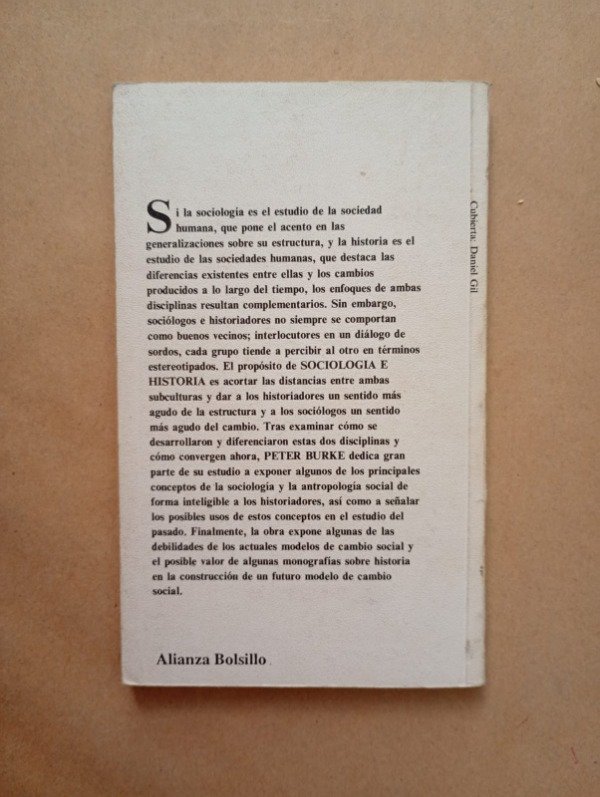 Si la sociología es el estudio de la sociedad humana, que pone el acento en las generalizaciones sobre su estructura, y la historia es el estudio de las sociedades humanas, que destaca las diferencias existentes entre ellas y los cambios producidos a lo largo del tiempo, los enfoques de ambas disciplinas resultan complementarios. Sin embargo, sociólogos e historiadores no siempre se comportan como buenos vecinos; interlocutores en un diálogo de sordos, cada grupo tiende a percibir al otro en términos estereotipados. El propósito de SOCIOLOGIA E HISTORIA es acortar las distancias entre ambas subculturas y dar a los historiadores un sentido más agudo de la estructura y a los sociólogos un sentido más agudo del cambio. Tras examinar cómo se desarrollaron y diferenciaron estas dos disciplinas y cómo convergen ahora, PETER BURKE dedica gran parte de su estudio a exponer algunos de los principales conceptos de la sociología y la antropología social de forma inteligible a los historiadores, así como a señalar los posibles usos de estos conceptos en el estudio del pasado. Finalmente, la obra expone algunas de las debilidades de los actuales modelos de cambio social y el posible valor de algunas monografías sobre historia en la construcción de un futuro modelo de cambio social.

Alianza Bolsillo

Cubierta: Daniel Gil